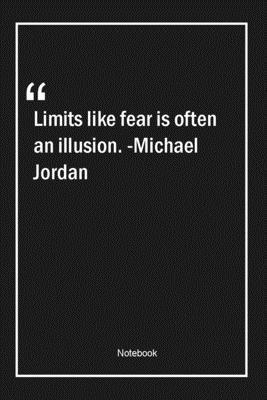 “

Limits like fear is often an illusion. -Michael Jordan

Notebook